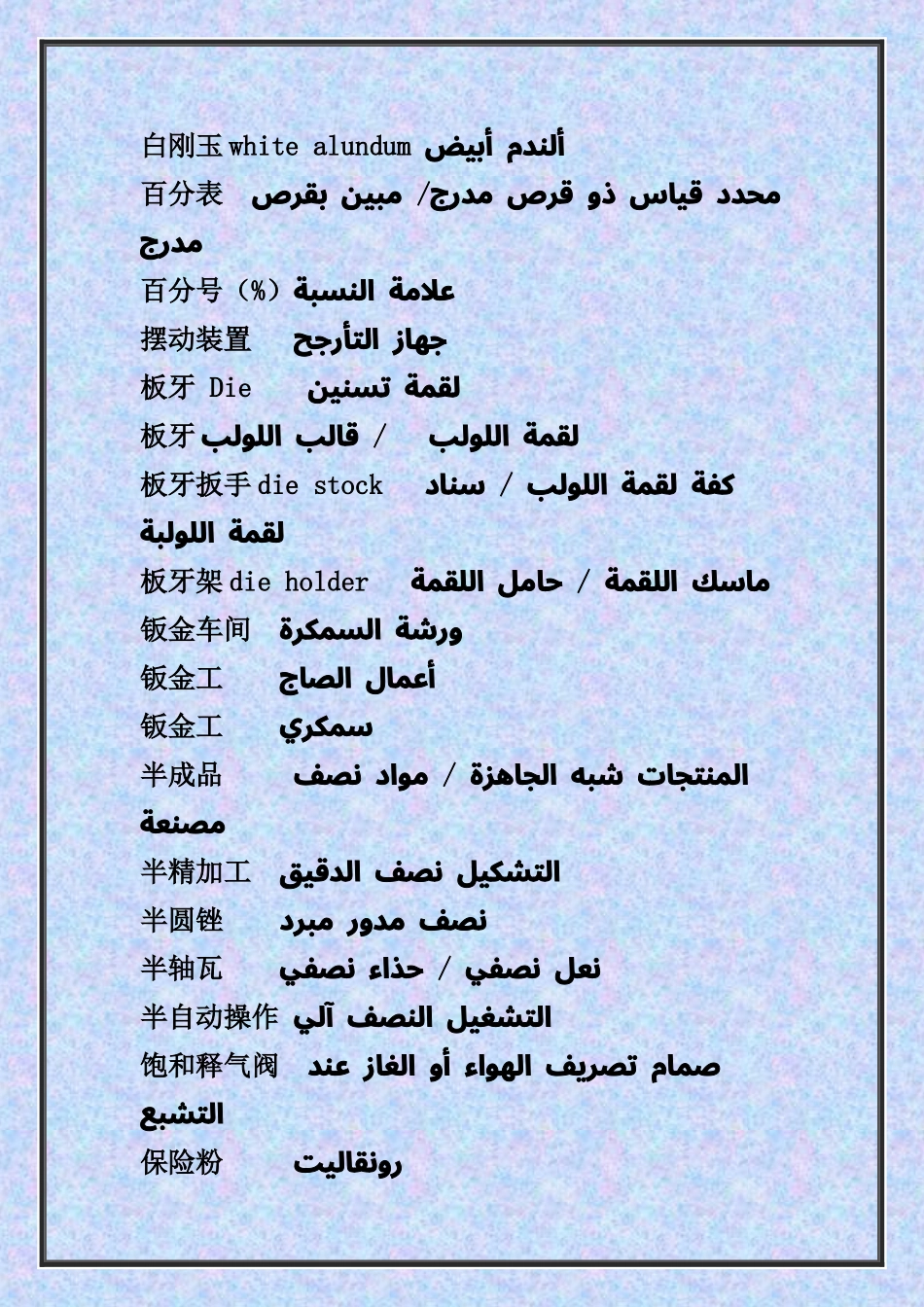 白刚玉 white alundum ألندم أبيض
百分表 محدد قياس ذو قرص مدرج/ مبين بقرص مدرج
百分号（%）علامة النسبة
摆动装置 جهاز التأرجح
板牙 Die لقمة تسنين
板牙 لقمة اللولب / قالب اللولب
板牙扳手 die stock كفة لقمة اللولب / سناد لقمة اللولبة
板牙架 die holder ماسك اللقمة / حامل اللقمة
钣金车间 ورشة السمكرة
钣金工 أعمال الصاج
钣金工 سمكري
半成品 المنتجات شبه الجاهزة / مواد نصف مصنعة
半精加工 التشكيل نصف الدقيق
半圆锉 نصف مدور مبرد
半轴瓦 نعل نصفي / حذاء نصفي
半自动操作 التشغيل النصف آلي
饱和释气阀 صمام تصريف الهواء أو الغاز عند التشبع
保险粉 رونقاليت